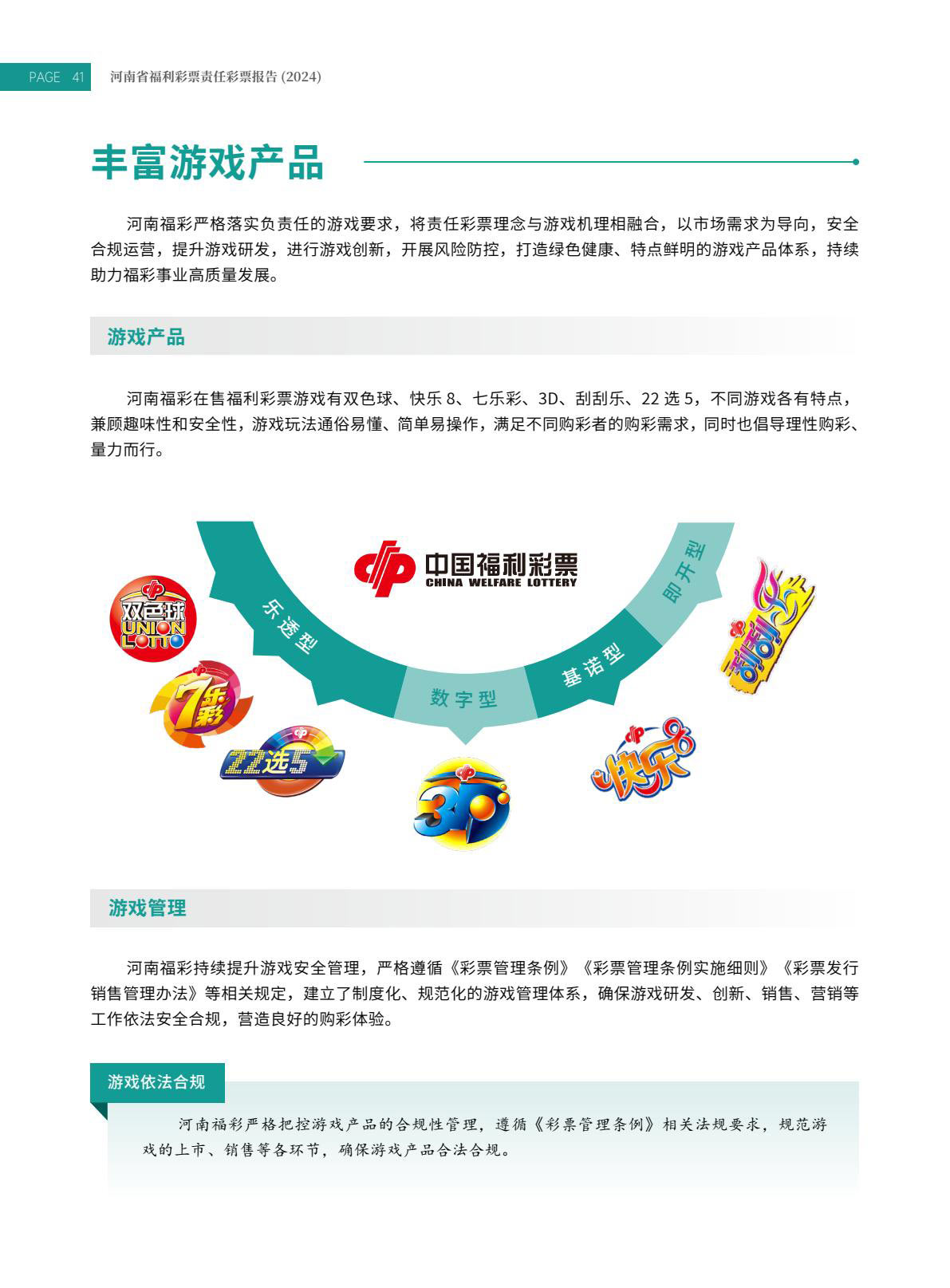 PAGE 41 河南省福利彩票责任彩票报告 (2024)

丰富游戏产品

河南福彩严格落实负责任的游戏要求，将责任彩票理念与游戏机理相融合，以市场需求为导向，安全合规运营，提升游戏研发，进行游戏创新，开展风险防控，打造绿色健康、特点鲜明的游戏产品体系，持续助力福彩事业高质量发展。

游戏产品

河南福彩在售福利彩票游戏有双色球、快乐 8、七乐彩、3D、刮刮乐、22 选 5，不同游戏各有特点，兼顾趣味性和安全性，游戏玩法通俗易懂、简单易操作，满足不同购彩者的购彩需求，同时也倡导理性购彩、量力而行。

中国福利彩票
CHINA WELFARE LOTTERY

乐透型

数字型

基诺型

即开型

双色球
UNION LOTTO

7乐彩

22选5

3D

快乐8

刮刮乐

游戏管理

河南福彩持续提升游戏安全管理，严格遵循《彩票管理条例》《彩票管理条例实施细则》《彩票发行销售管理办法》等相关规定，建立了制度化、规范化的游戏管理体系，确保游戏研发、创新、销售、营销等工作依法安全合规，营造良好的购彩体验。

游戏依法合规

河南福彩严格把控游戏产品的合规性管理，遵循《彩票管理条例》相关法规要求，规范游戏的上市、销售等各环节，确保游戏产品合法合规。